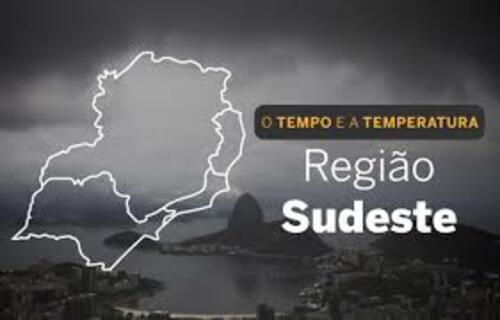 O TEMPO E A TEMPERATURA

Região
Sudeste